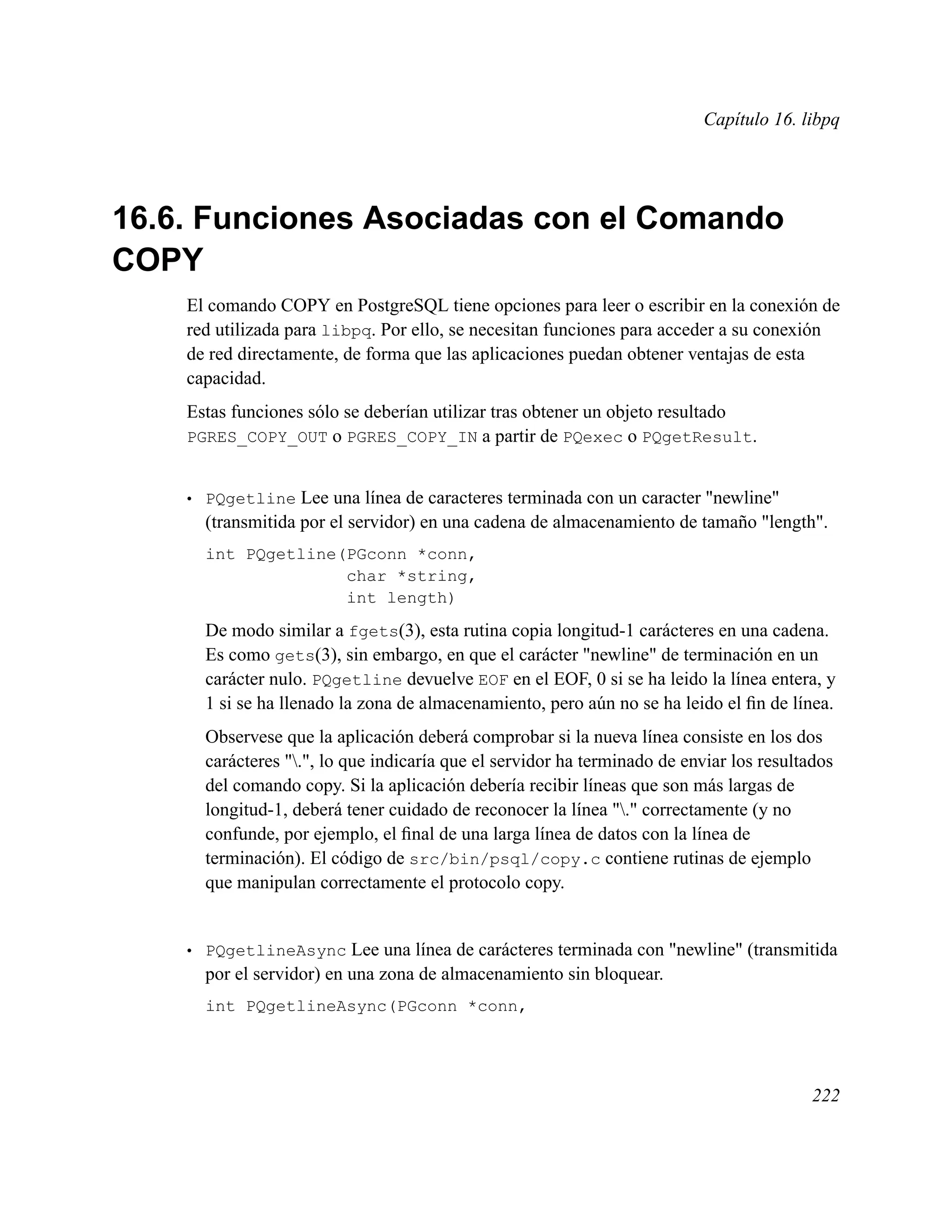 Capítulo 16. libpq

16.6. Funciones Asociadas con el Comando COPY

El comando COPY en PostgreSQL tiene opciones para leer o escribir en la conexión de red utilizada para libpq. Por ello, se necesitan funciones para acceder a su conexión de red directamente, de forma que las aplicaciones puedan obtener ventajas de esta capacidad.

Estas funciones sólo se deberían utilizar tras obtener un objeto resultado PGRES_COPY_OUT o PGRES_COPY_IN a partir de PQexec o PQgetResult.

• PQgetline Lee una línea de caracteres terminada con un caracter "newline" (transmitida por el servidor) en una cadena de almacenamiento de tamaño "length".

int PQgetline(PGconn *conn,
              char *string,
              int length)

De modo similar a fgets(3), esta rutina copia longitud-1 carácteres en una cadena. Es como gets(3), sin embargo, en que el carácter "newline" de terminación en un carácter nulo. PQgetline devuelve EOF en el EOF, 0 si se ha leido la línea entera, y 1 si se ha llenado la zona de almacenamiento, pero aún no se ha leido el fin de línea.

Observese que la aplicación deberá comprobar si la nueva línea consiste en los dos carácteres "\.", lo que indicaría que el servidor ha terminado de enviar los resultados del comando copy. Si la aplicación debería recibir líneas que son más largas de longitud-1, deberá tener cuidado de reconocer la línea "\." correctamente (y no confunde, por ejemplo, el final de una larga línea de datos con la línea de terminación). El código de src/bin/psql/copy.c contiene rutinas de ejemplo que manipulan correctamente el protocolo copy.

• PQgetlineAsync Lee una línea de carácteres terminada con "newline" (transmitida por el servidor) en una zona de almacenamiento sin bloquear.

int PQgetlineAsync(PGconn *conn,

222